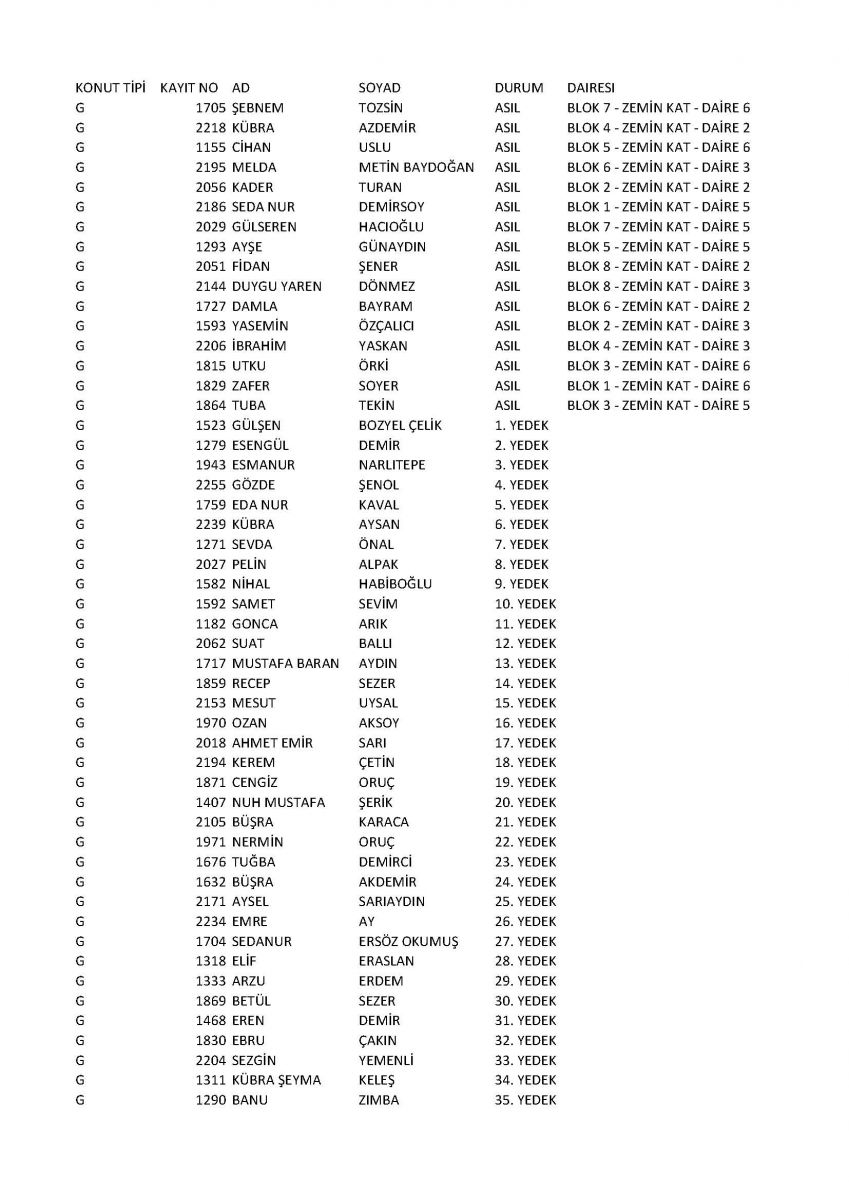 | KONUT TİPİ | KAYIT NO | AD | SOYAD | DURUM | DAIRESI |
|---|---|---|---|---|---|
| G | 1705 | ŞEBNEM | TOZSİN | ASIL | BLOK 7 - ZEMİN KAT - DAİRE 6 |
| G | 2218 | KÜBRA | AZDEMİR | ASIL | BLOK 4 - ZEMİN KAT - DAİRE 2 |
| G | 1155 | CİHAN | USLU | ASIL | BLOK 5 - ZEMİN KAT - DAİRE 6 |
| G | 2195 | MELDA | METİN BAYDOĞAN | ASIL | BLOK 6 - ZEMİN KAT - DAİRE 3 |
| G | 2056 | KADER | TURAN | ASIL | BLOK 2 - ZEMİN KAT - DAİRE 2 |
| G | 2186 | SEDA NUR | DEMİRSOY | ASIL | BLOK 1 - ZEMİN KAT - DAİRE 5 |
| G | 2029 | GÜLSEREN | HACIOĞLU | ASIL | BLOK 7 - ZEMİN KAT - DAİRE 5 |
| G | 1293 | AYŞE | GÜNAYDIN | ASIL | BLOK 5 - ZEMİN KAT - DAİRE 5 |
| G | 2051 | FİDAN | ŞENER | ASIL | BLOK 8 - ZEMİN KAT - DAİRE 2 |
| G | 2144 | DUYGU YAREN | DÖNMEZ | ASIL | BLOK 8 - ZEMİN KAT - DAİRE 3 |
| G | 1727 | DAMLA | BAYRAM | ASIL | BLOK 6 - ZEMİN KAT - DAİRE 2 |
| G | 1593 | YASEMİN | ÖZÇALICI | ASIL | BLOK 2 - ZEMİN KAT - DAİRE 3 |
| G | 2206 | İBRAHİM | YASKAN | ASIL | BLOK 4 - ZEMİN KAT - DAİRE 3 |
| G | 1815 | UTKU | ÖRKİ | ASIL | BLOK 3 - ZEMİN KAT - DAİRE 6 |
| G | 1829 | ZAFER | SOYER | ASIL | BLOK 1 - ZEMİN KAT - DAİRE 6 |
| G | 1864 | TUBA | TEKİN | ASIL | BLOK 3 - ZEMİN KAT - DAİRE 5 |
| G | 1523 | GÜLŞEN | BOZYEL ÇELİK | 1. YEDEK | |
| G | 1279 | ESENGÜL | DEMİR | 2. YEDEK | |
| G | 1943 | ESMANUR | NARLITEPE | 3. YEDEK | |
| G | 2255 | GÖZDE | ŞENOL | 4. YEDEK | |
| G | 1759 | EDA NUR | KAVAL | 5. YEDEK | |
| G | 2239 | KÜBRA | AYSAN | 6. YEDEK | |
| G | 1271 | SEVDA | ÖNAL | 7. YEDEK | |
| G | 2027 | PELİN | ALPAK | 8. YEDEK | |
| G | 1582 | NİHAL | HABİBOĞLU | 9. YEDEK | |
| G | 1592 | SAMET | SEVİM | 10. YEDEK | |
| G | 1182 | GONCA | ARIK | 11. YEDEK | |
| G | 2062 | SUAT | BALLI | 12. YEDEK | |
| G | 1717 | MUSTAFA BARAN | AYDIN | 13. YEDEK | |
| G | 1859 | RECEP | SEZER | 14. YEDEK | |
| G | 2153 | MESUT | UYSAL | 15. YEDEK | |
| G | 1970 | OZAN | AKSOY | 16. YEDEK | |
| G | 2018 | AHMET EMİR | SARI | 17. YEDEK | |
| G | 2194 | KEREM | ÇETİN | 18. YEDEK | |
| G | 1871 | CENGİZ | ORUÇ | 19. YEDEK | |
| G | 1407 | NUH MUSTAFA | ŞERİK | 20. YEDEK | |
| G | 2105 | BÜŞRA | KARACA | 21. YEDEK | |
| G | 1971 | NERMİN | ORUÇ | 22. YEDEK | |
| G | 1676 | TUĞBA | DEMİRCİ | 23. YEDEK | |
| G | 1632 | BÜŞRA | AKDEMİR | 24. YEDEK | |
| G | 2171 | AYSEL | SARIAYDIN | 25. YEDEK | |
| G | 2234 | EMRE | AY | 26. YEDEK | |
| G | 1704 | SEDANUR | ERSÖZ OKUMUŞ | 27. YEDEK | |
| G | 1318 | ELİF | ERASLAN | 28. YEDEK | |
| G | 1333 | ARZU | ERDEM | 29. YEDEK | |
| G | 1869 | BETÜL | SEZER | 30. YEDEK | |
| G | 1468 | EREN | DEMİR | 31. YEDEK | |
| G | 1830 | EBRU | ÇAKIN | 32. YEDEK | |
| G | 2204 | SEZGİN | YEMENLİ | 33. YEDEK | |
| G | 1311 | KÜBRA ŞEYMA | KELEŞ | 34. YEDEK | |
| G | 1290 | BANU | ZIMBA | 35. YEDEK | |